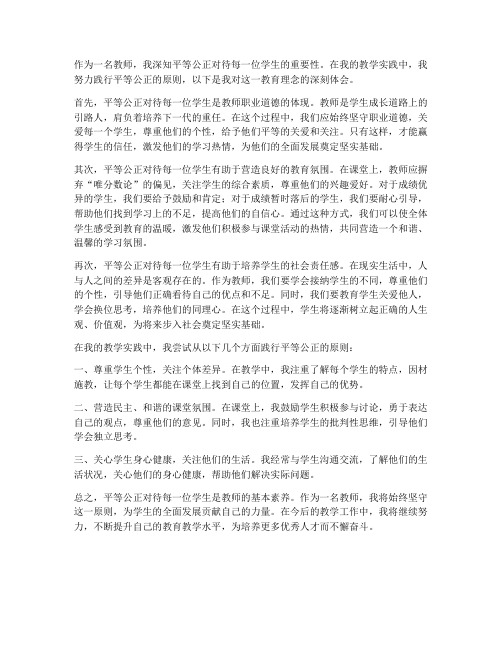 作为一名教师，我深知平等公正对待每一位学生的重要性。在我的教学实践中，我努力践行平等公正的原则，以下是我对这一教育理念的深刻体会。

首先，平等公正对待每一位学生是教师职业道德的体现。教师是学生成长道路上的引路人，肩负着培养下一代的重任。在这个过程中，我们应始终坚守职业道德，关爱每一个学生，尊重他们的个性，给予他们平等的关爱和关注。只有这样，才能赢得学生的信任，激发他们的学习热情，为他们的全面发展奠定坚实基础。

其次，平等公正对待每一位学生有助于营造良好的教育氛围。在课堂上，教师应摒弃“唯分数论”的偏见，关注学生的综合素质，尊重他们的兴趣爱好。对于成绩优异的学生，我们要给予鼓励和肯定；对于成绩暂时落后的学生，我们要耐心引导，帮助他们找到学习上的不足，提高他们的自信心。通过这种方式，我们可以使全体学生感受到教育的温暖，激发他们积极参与课堂活动的热情，共同营造一个和谐、温馨的学习氛围。

再次，平等公正对待每一位学生有助于培养学生的社会责任感。在现实生活中，人与人之间的差异是客观存在的。作为教师，我们要学会接纳学生的不同，尊重他们的个性，引导他们正确看待自己的优点和不足。同时，我们要教育学生关爱他人，学会换位思考，培养他们的同理心。在这个过程中，学生将逐渐树立起正确的人生观、价值观，为将来步入社会奠定坚实基础。

在我的教学实践中，我尝试从以下几个方面践行平等公正的原则：

一、尊重学生个性，关注个体差异。在教学中，我注重了解每个学生的特点，因材施教，让每个学生都能在课堂上找到自己的位置，发挥自己的优势。

二、营造民主、和谐的课堂氛围。在课堂上，我鼓励学生积极参与讨论，勇于表达自己的观点，尊重他们的意见。同时，我也注重培养学生的批判性思维，引导他们学会独立思考。

三、关心学生身心健康，关注他们的生活。我经常与学生沟通交流，了解他们的生活状况，关心他们的身心健康，帮助他们解决实际问题。

总之，平等公正对待每一位学生是教师的基本素养。作为一名教师，我将始终坚守这一原则，为学生的全面发展贡献自己的力量。在今后的教学工作中，我将继续努力，不断提升自己的教育教学水平，为培养更多优秀人才而不懈奋斗。